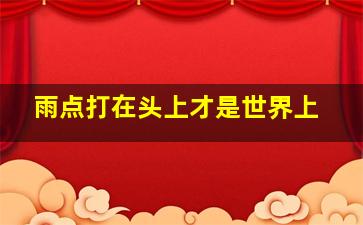 雨点打在头上才是世界上